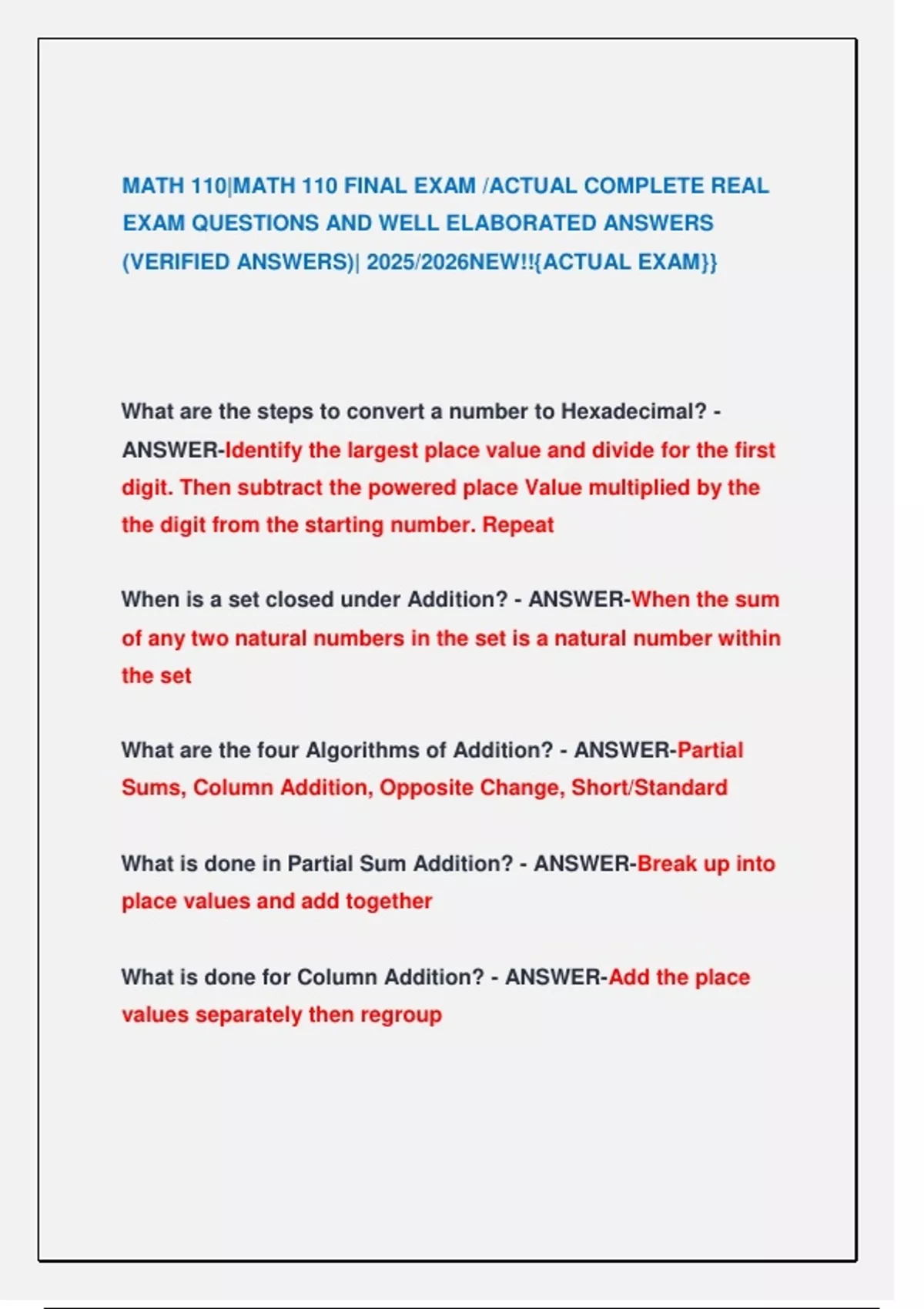 MATH 110|MATH 110 FINAL EXAM /ACTUAL COMPLETE REAL EXAM QUESTIONS AND WELL ELABORATED ANSWERS (VERIFIED ANSWERS)| 2025/2026NEW!!{ACTUAL EXAM}}

What are the steps to convert a number to Hexadecimal? - ANSWER-Identify the largest place value and divide for the first digit. Then subtract the powered place Value multiplied by the the digit from the starting number. Repeat

When is a set closed under Addition? - ANSWER-When the sum of any two natural numbers in the set is a natural number within the set

What are the four Algorithms of Addition? - ANSWER-Partial Sums, Column Addition, Opposite Change, Short/Standard

What is done in Partial Sum Addition? - ANSWER-Break up into place values and add together

What is done for Column Addition? - ANSWER-Add the place values separately then regroup